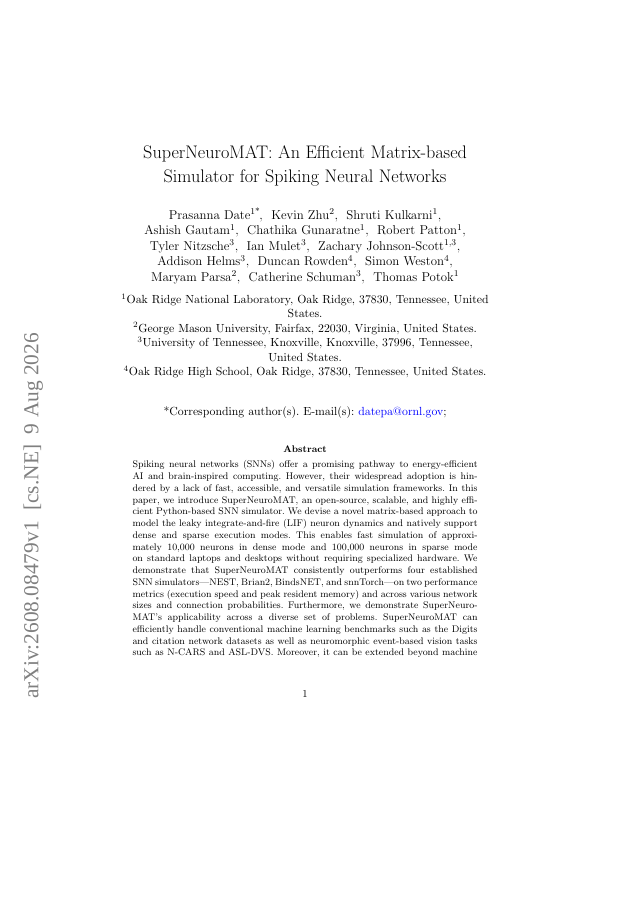 arXiv:2608.08479v1 [cs.NE] 9 Aug 2026

SuperNeuroMAT: An Efficient Matrix-based Simulator for Spiking Neural Networks

Prasanna Date$^{1*}$, Kevin Zhu$^{2}$, Shruti Kulkarni$^{1}$, Ashish Gautam$^{1}$, Chathika Gunaratne$^{1}$, Robert Patton$^{1}$, Tyler Nitzsche$^{3}$, Ian Mulet$^{3}$, Zachary Johnson-Scott$^{1,3}$, Addison Helms$^{3}$, Duncan Rowden$^{4}$, Simon Weston$^{4}$, Maryam Parsa$^{2}$, Catherine Schuman$^{3}$, Thomas Potok$^{1}$

$^{1}$Oak Ridge National Laboratory, Oak Ridge, 37830, Tennessee, United States.
$^{2}$George Mason University, Fairfax, 22030, Virginia, United States.
$^{3}$University of Tennessee, Knoxville, Knoxville, 37996, Tennessee, United States.
$^{4}$Oak Ridge High School, Oak Ridge, 37830, Tennessee, United States.

*Corresponding author(s). E-mail(s): datepa@ornl.gov;

Abstract

Spiking neural networks (SNNs) offer a promising pathway to energy-efficient AI and brain-inspired computing. However, their widespread adoption is hindered by a lack of fast, accessible, and versatile simulation frameworks. In this paper, we introduce SuperNeuroMAT, an open-source, scalable, and highly efficient Python-based SNN simulator. We devise a novel matrix-based approach to model the leaky integrate-and-fire (LIF) neuron dynamics and natively support dense and sparse execution modes. This enables fast simulation of approximately 10,000 neurons in dense mode and 100,000 neurons in sparse mode on standard laptops and desktops without requiring specialized hardware. We demonstrate that SuperNeuroMAT consistently outperforms four established SNN simulators—NEST, Brian2, BindsNET, and snnTorch—on two performance metrics (execution speed and peak resident memory) and across various network sizes and connection probabilities. Furthermore, we demonstrate SuperNeuroMAT's applicability across a diverse set of problems. SuperNeuroMAT can efficiently handle conventional machine learning benchmarks such as the Digits and citation network datasets as well as neuromorphic event-based vision tasks such as N-CARS and ASL-DVS. Moreover, it can be extended beyond machine

1